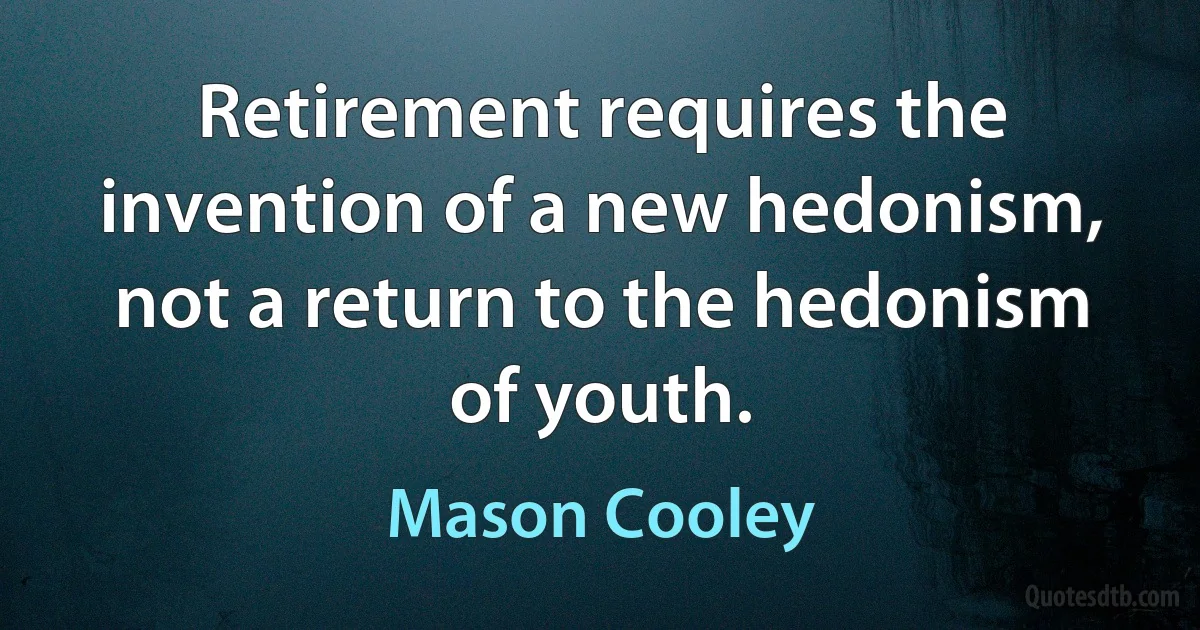 Retirement requires the invention of a new hedonism, not a return to the hedonism of youth.

Mason Cooley

Quotesdtb.com